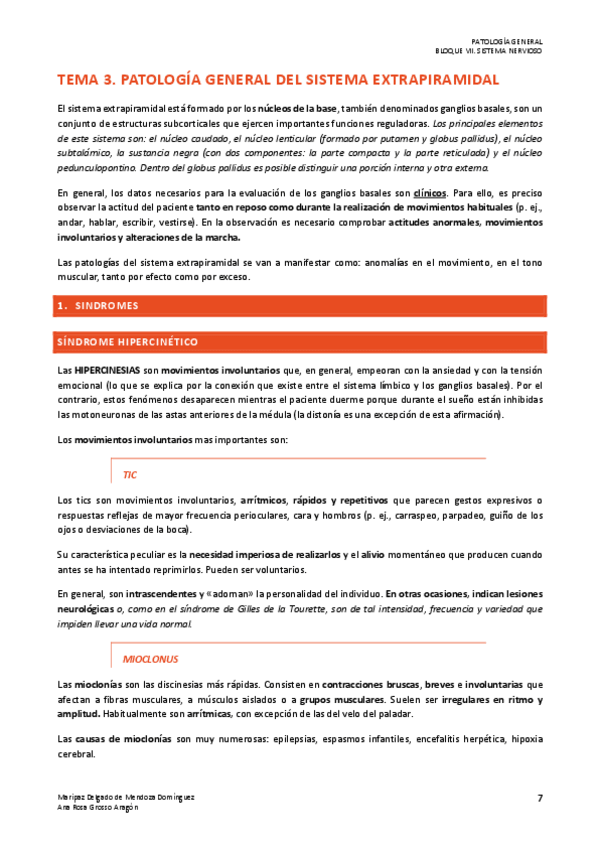 PATOLOGÍA GENERAL
BLOQUE VII. SISTEMA NERVIOSO

TEMA 3. PATOLOGÍA GENERAL DEL SISTEMA EXTRAPIRAMIDAL

El sistema extrapiramidal está formado por los núcleos de la base, también denominados ganglios basales, son un conjunto de estructuras subcorticales que ejercen importantes funciones reguladoras. Los principales elementos de este sistema son: el núcleo caudado, el núcleo lenticular (formado por putamen y globus pallidus), el núcleo subtalámico, la sustancia negra (con dos componentes: la parte compacta y la parte reticulada) y el núcleo pedunculopontino. Dentro del globus pallidus es posible distinguir una porción interna y otra externa.

En general, los datos necesarios para la evaluación de los ganglios basales son clínicos. Para ello, es preciso observar la actitud del paciente tanto en reposo como durante la realización de movimientos habituales (p. ej., andar, hablar, escribir, vestirse). En la observación es necesario comprobar actitudes anormales, movimientos involuntarios y alteraciones de la marcha.

Las patologías del sistema extrapiramidal se van a manifestar como: anomalías en el movimiento, en el tono muscular, tanto por efecto como por exceso.

1. SINDROMES

SÍNDROME HIPERCINÉTICO

Las HIPERCINESIAS son movimientos involuntarios que, en general, empeoran con la ansiedad y con la tensión emocional (lo que se explica por la conexión que existe entre el sistema límbico y los ganglios basales). Por el contrario, estos fenómenos desaparecen mientras el paciente duerme porque durante el sueño están inhibidas las motoneuronas de las astas anteriores de la médula (la distonía es una excepción de esta afirmación).

Los movimientos involuntarios mas importantes son:

TIC

Los tics son movimientos involuntarios, arrítmicos, rápidos y repetitivos que parecen gestos expresivos o respuestas reflejas de mayor frecuencia perioculares, cara y hombros (p. ej., carraspeo, parpadeo, guiño de los ojos o desviaciones de la boca).

Su característica peculiar es la necesidad imperiosa de realizarlos y el alivio momentáneo que producen cuando antes se ha intentado reprimirlos. Pueden ser voluntarios.

En general, son intrascendentes y «adornan» la personalidad del individuo. En otras ocasiones, indican lesiones neurológicas o, como en el síndrome de Gilles de la Tourette, son de tal intensidad, frecuencia y variedad que impiden llevar una vida normal.

MIOCLONUS

Las mioclonías son las discinesias más rápidas. Consisten en contracciones bruscas, breves e involuntarias que afectan a fibras musculares, a músculos aislados o a grupos musculares. Suelen ser irregulares en ritmo y amplitud. Habitualmente son arrítmicas, con excepción de las del velo del paladar.

Las causas de mioclonías son muy numerosas: epilepsias, espasmos infantiles, encefalitis herpética, hipoxia cerebral.

Maripaz Delgado de Mendoza Domínguez
Ana Rosa Grosso Aragón

7